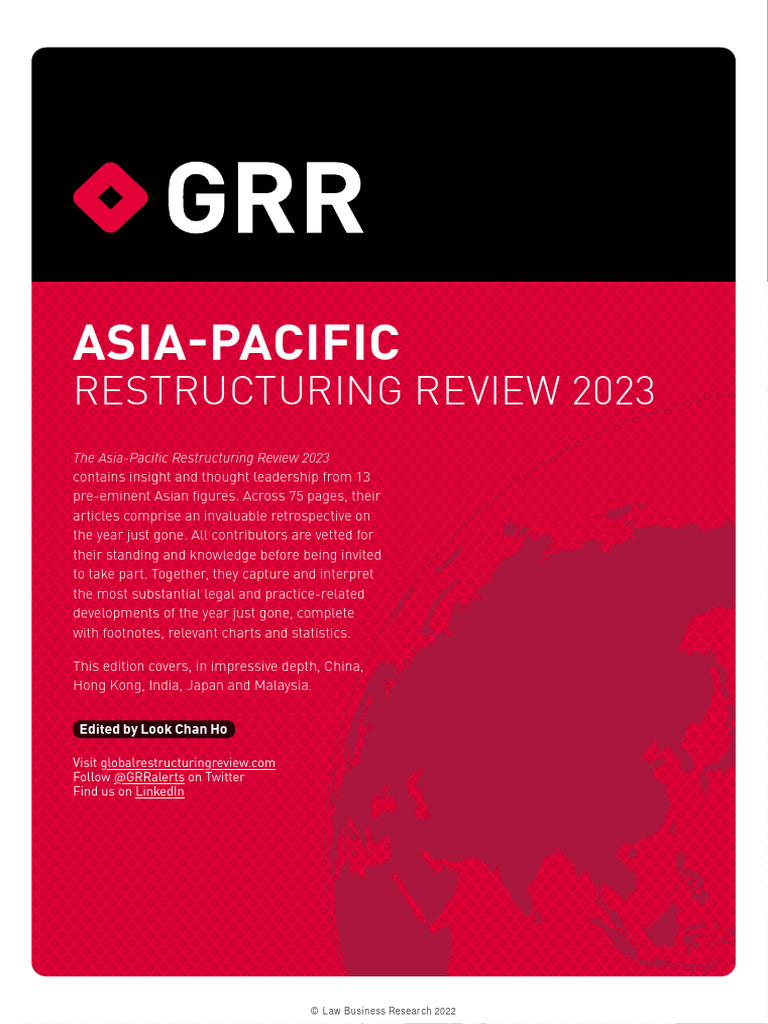 GRR

ASIA-PACIFIC
RESTRUCTURING REVIEW 2023

The Asia-Pacific Restructuring Review 2023 contains insight and thought leadership from 13 pre-eminent Asian figures. Across 75 pages, their articles comprise an invaluable retrospective on the year just gone. All contributors are vetted for their standing and knowledge before being invited to take part. Together, they capture and interpret the most substantial legal and practice-related developments of the year just gone, complete with footnotes, relevant charts and statistics.

This edition covers, in impressive depth, China, Hong Kong, India, Japan and Malaysia.

Edited by Look Chan Ho

Visit globalrestructuringreview.com
Follow @GRRalerts on Twitter
Find us on LinkedIn

© Law Business Research 2022